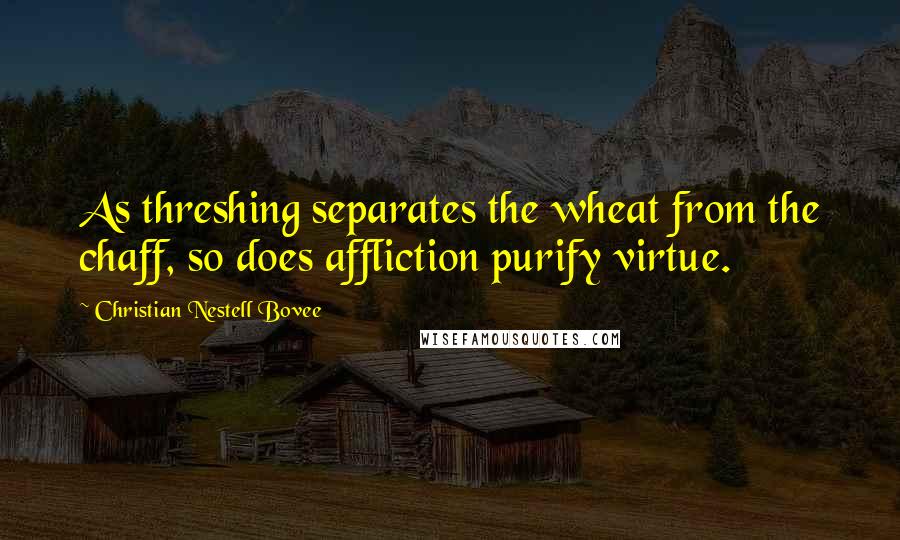 As threshing separates the wheat from the chaff, so does affliction purify virtue.

~ Christian Nestell Bovee

WISEFAMOUSQUOTES.COM